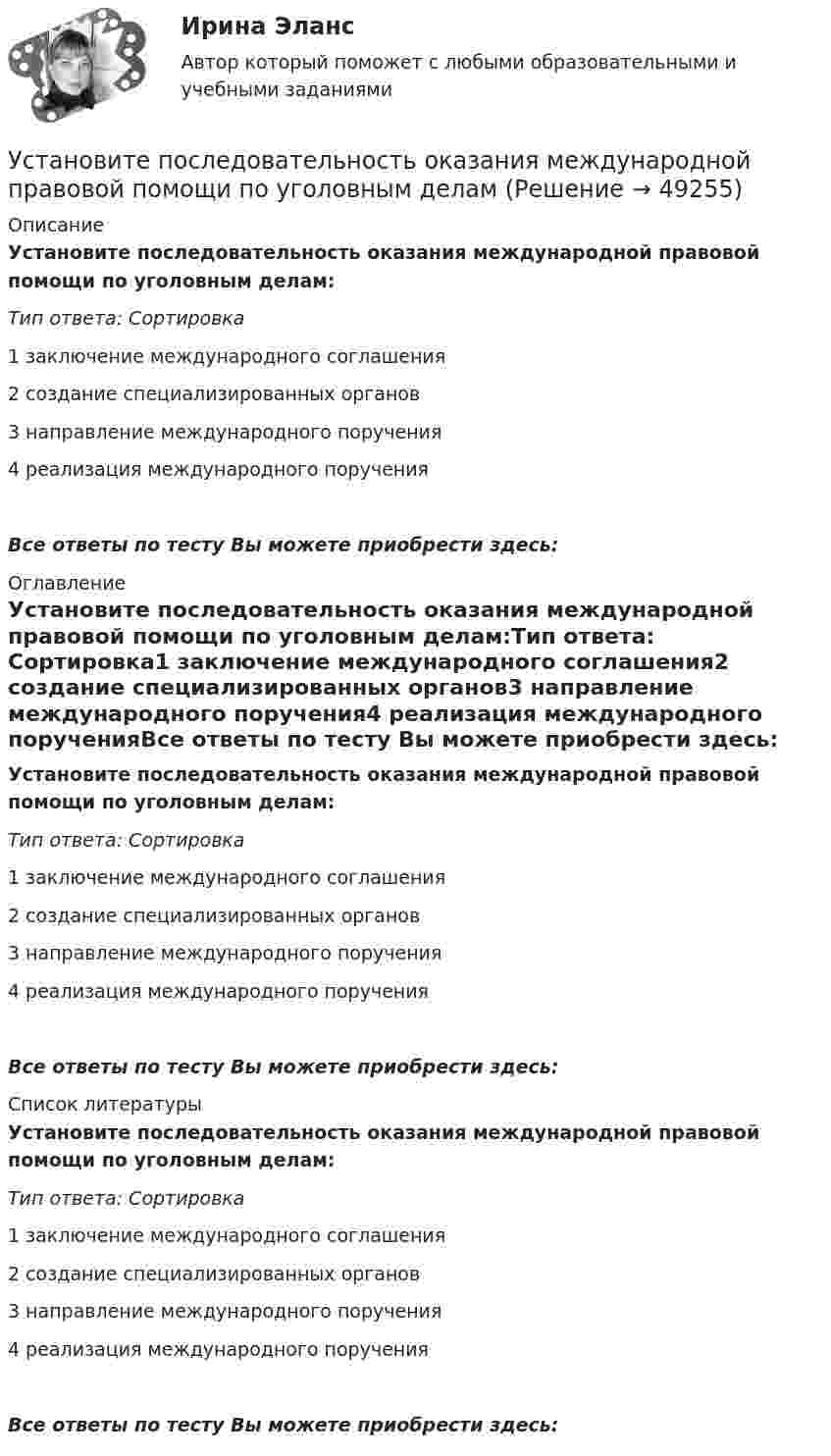 Ирина Эланс

Автор который поможет с любыми образовательными и учебными заданиями

Установите последовательность оказания международной правовой помощи по уголовным делам (Решение → 49255)

Описание

Установите последовательность оказания международной правовой помощи по уголовным делам:

Тип ответа: Сортировка

1 заключение международного соглашения

2 создание специализированных органов

3 направление международного поручения

4 реализация международного поручения

Все ответы по тесту Вы можете приобрести здесь:

Оглавление

Установите последовательность оказания международной правовой помощи по уголовным делам:Тип ответа: Сортировка1 заключение международного соглашения2 создание специализированных органов3 направление международного поручения4 реализация международного порученияВсе ответы по тесту Вы можете приобрести здесь:

Установите последовательность оказания международной правовой помощи по уголовным делам:

Тип ответа: Сортировка

1 заключение международного соглашения

2 создание специализированных органов

3 направление международного поручения

4 реализация международного поручения

Все ответы по тесту Вы можете приобрести здесь:

Список литературы

Установите последовательность оказания международной правовой помощи по уголовным делам:

Тип ответа: Сортировка

1 заключение международного соглашения

2 создание специализированных органов

3 направление международного поручения

4 реализация международного поручения

Все ответы по тесту Вы можете приобрести здесь: